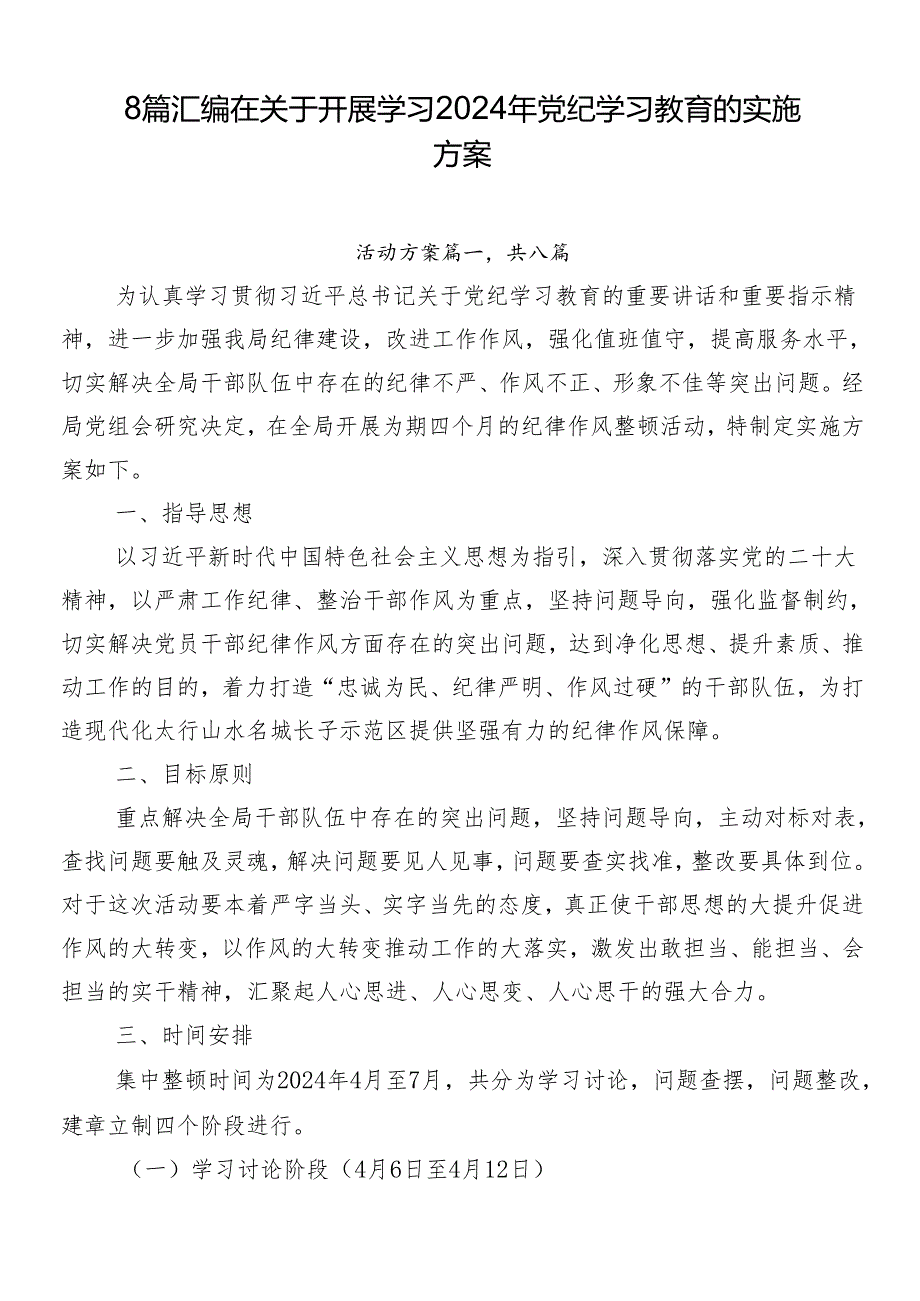 8篇汇编在关于开展学习2024年党纪学习教育的实施方案

活动方案篇一，共八篇

为认真学习贯彻习近平总书记关于党纪学习教育的重要讲话和重要指示精神，进一步加强我局纪律建设，改进工作作风，强化值班值守，提高服务水平，切实解决全局干部队伍中存在的纪律不严、作风不正、形象不佳等突出问题。经局党组会研究决定，在全局开展为期四个月的纪律作风整顿活动，特制定实施方案如下。

一、指导思想

以习近平新时代中国特色社会主义思想为指引，深入贯彻落实党的二十大精神，以严肃工作纪律、整治干部作风为重点，坚持问题导向，强化监督制约，切实解决党员干部纪律作风方面存在的突出问题，达到净化思想、提升素质、推动工作的目的，着力打造“忠诚为民、纪律严明、作风过硬”的干部队伍，为打造现代化太行山水名城长子示范区提供坚强有力的纪律作风保障。

二、目标原则

重点解决全局干部队伍中存在的突出问题，坚持问题导向，主动对标对表，查找问题要触及灵魂，解决问题要见人见事，问题要查实找准，整改要具体到位。对于这次活动要本着严字当头、实字当先的态度，真正使干部思想的大提升促进作风的大转变，以作风的大转变推动工作的大落实，激发出敢担当、能担当、会担当的实干精神，汇聚起人心思进、人心思变、人心思干的强大合力。

三、时间安排

集中整顿时间为2024年4月至7月，共分为学习讨论，问题查摆，问题整改，建章立制四个阶段进行。

（一）学习讨论阶段（4月6日至4月12日）